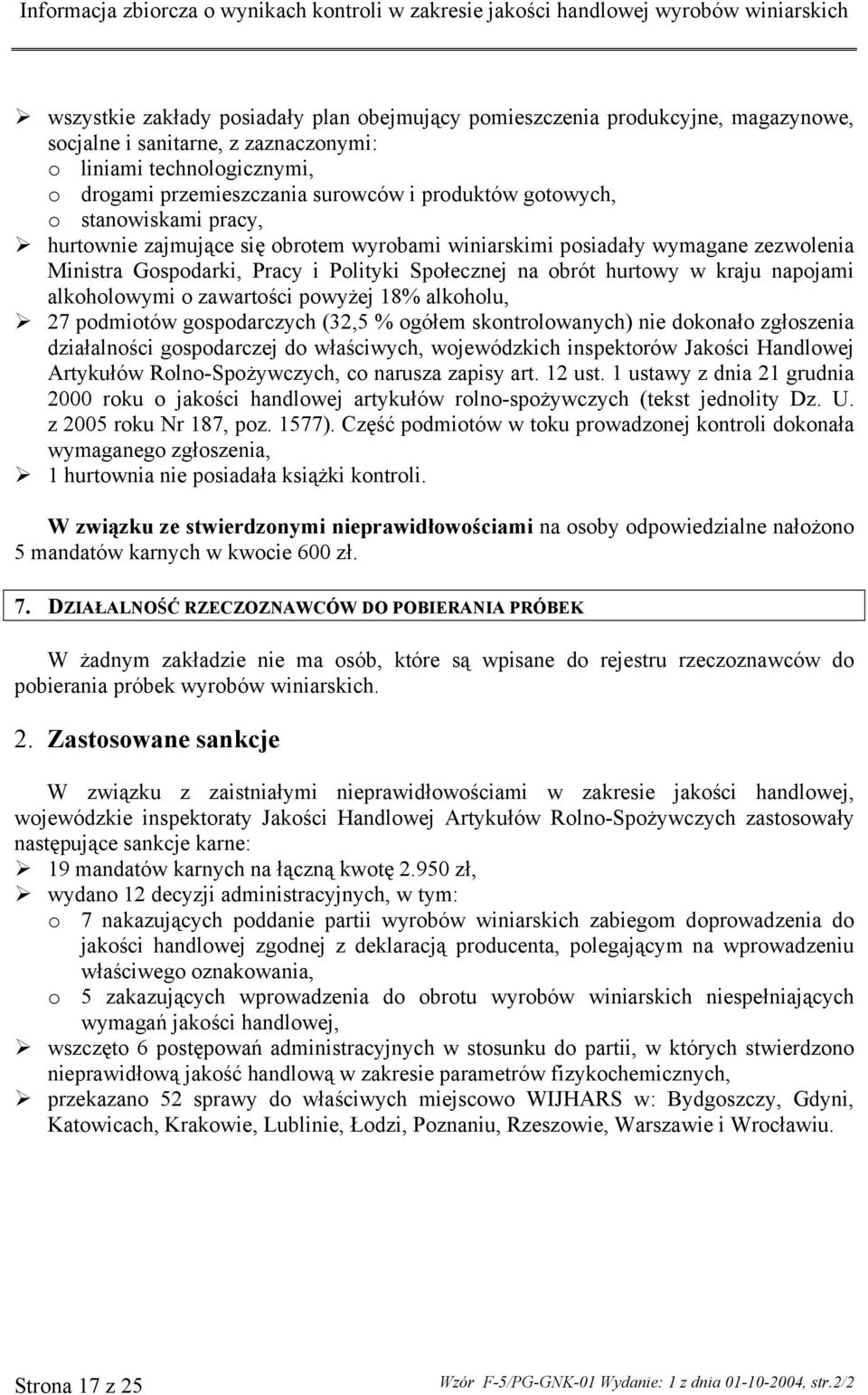 Informacja zbiorcza o wynikach kontroli w zakresie jakości handlowej wyrobów winiarskich

➢ wszystkie zakłady posiadały plan obejmujący pomieszczenia produkcyjne, magazynowe, socjalne i sanitarne, z zaznaczonymi:
o liniami technologicznymi,
o drogami przemieszczania surowców i produktów gotowych,
o stanowiskami pracy,
➢ hurtownie zajmujące się obrotem wyrobami winiarskimi posiadały wymagane zezwolenia Ministra Gospodarki, Pracy i Polityki Społecznej na obrót hurtowy w kraju napojami alkoholowymi o zawartości powyżej 18% alkoholu,
➢ 27 podmiotów gospodarczych (32,5 % ogółem skontrolowanych) nie dokonało zgłoszenia działalności gospodarczej do właściwych, wojewódzkich inspektorów Jakości Handlowej Artykułów Rolno-Spożywczych, co narusza zapisy art. 12 ust. 1 ustawy z dnia 21 grudnia 2000 roku o jakości handlowej artykułów rolno-spożywczych (tekst jednolity Dz. U. z 2005 roku Nr 187, poz. 1577). Część podmiotów w toku prowadzonej kontroli dokonała wymaganego zgłoszenia,
➢ 1 hurtownia nie posiadała książki kontroli.

W związku ze stwierdzonymi nieprawidłowościami na osoby odpowiedzialne nałożono 5 mandatów karnych w kwocie 600 zł.

7. DZIAŁALNOŚĆ RZECZOZNAWCÓW DO POBIERANIA PRÓBEK

W żadnym zakładzie nie ma osób, które są wpisane do rejestru rzeczoznawców do pobierania próbek wyrobów winiarskich.

2. Zastosowane sankcje

W związku z zaistniałymi nieprawidłowościami w zakresie jakości handlowej, wojewódzkie inspektoraty Jakości Handlowej Artykułów Rolno-Spożywczych zastosowały następujące sankcje karne:
➢ 19 mandatów karnych na łączną kwotę 2.950 zł,
➢ wydano 12 decyzji administracyjnych, w tym:
o 7 nakazujących poddanie partii wyrobów winiarskich zabiegom doprowadzenia do jakości handlowej zgodnej z deklaracją producenta, polegającym na wprowadzeniu właściwego oznakowania,
o 5 zakazujących wprowadzenia do obrotu wyrobów winiarskich niespełniających wymagań jakości handlowej,
➢ wszczęto 6 postępowań administracyjnych w stosunku do partii, w których stwierdzono nieprawidłową jakość handlową w zakresie parametrów fizykochemicznych,
➢ przekazano 52 sprawy do właściwych miejscowo WIJHARS w: Bydgoszczy, Gdyni, Katowicach, Krakowie, Lublinie, Łodzi, Poznaniu, Rzeszowie, Warszawie i Wrocławiu.

Strona 17 z 25
Wzór F-5/PG-GNK-01 Wydanie: 1 z dnia 01-10-2004, str.2/2